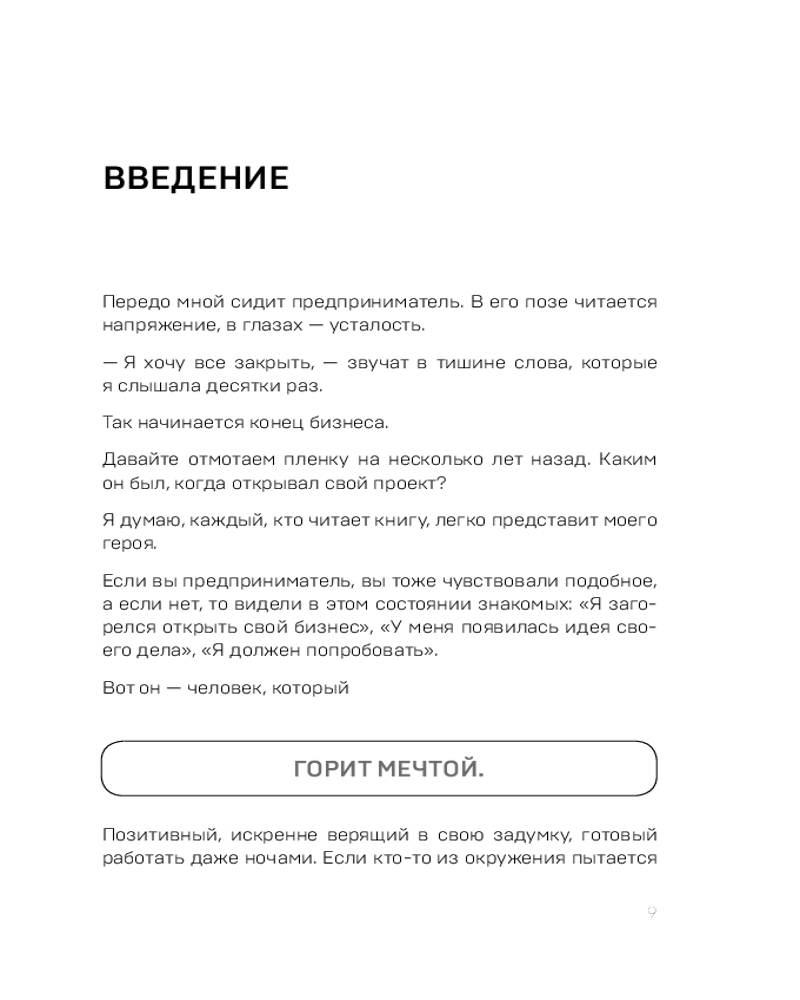 ВВЕДЕНИЕ

Передо мной сидит предприниматель. В его позе читается напряжение, в глазах — усталость.

— Я хочу все закрыть, — звучат в тишине слова, которые я слышала десятки раз.

Так начинается конец бизнеса.

Давайте отмотаем пленку на несколько лет назад. Каким он был, когда открывал свой проект?

Я думаю, каждый, кто читает книгу, легко представит моего героя.

Если вы предприниматель, вы тоже чувствовали подобное, а если нет, то видели в этом состоянии знакомых: «Я загорелся открыть свой бизнес», «У меня появилась идея своего дела», «Я должен попробовать».

Вот он — человек, который

ГОРИТ МЕЧТОЙ.

Позитивный, искренне верящий в свою задумку, готовый работать даже ночами. Если кто-то из окружения пытается

9